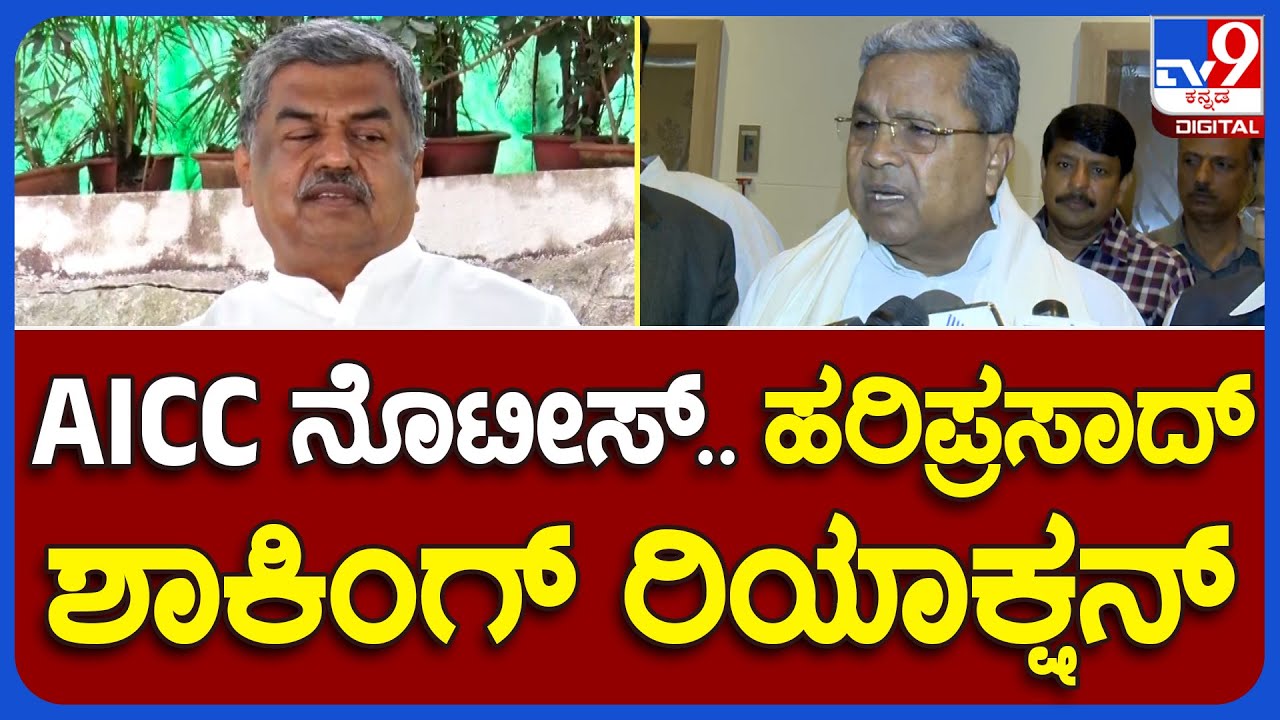 TV9 ಕನ್ನಡ DIGITAL

AICC ನೋಟೀಸ್.. ಹರಿಪ್ರಸಾದ್ ಶಾಕಿಂಗ್ ರಿಯಾಕ್ಷನ್